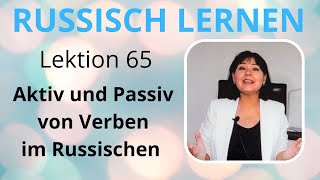 RUSSISCH LERNEN

Lektion 65

Aktiv und Passiv von Verben im Russischen